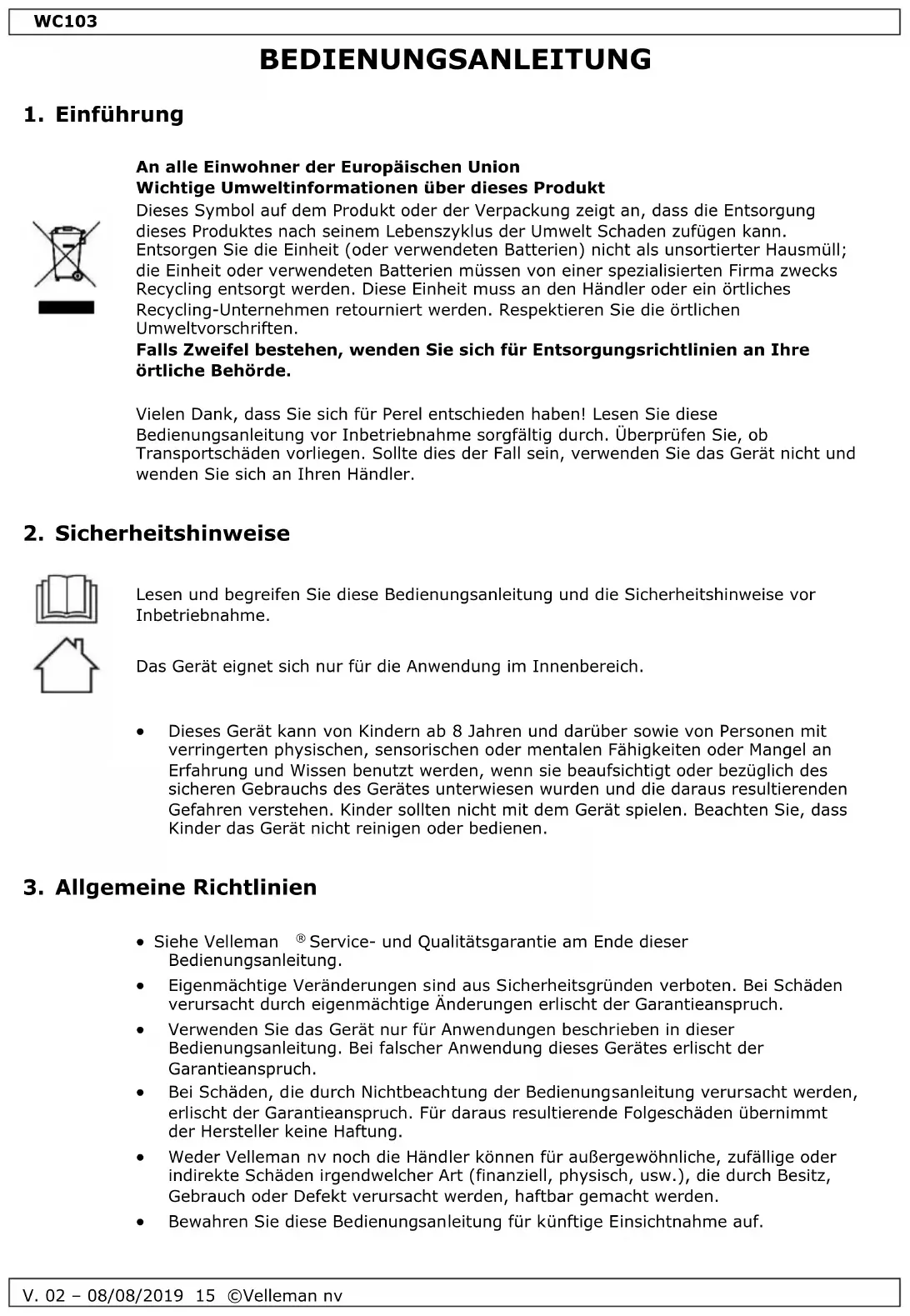 WC103

BEDIENUNGSANLEITUNG

1. Einführung

An alle Einwohner der Europäischen Union
Wichtige Umweltinformationen über dieses Produkt
Dieses Symbol auf dem Produkt oder der Verpackung zeigt an, dass die Entsorgung dieses Produktes nach seinem Lebenszyklus der Umwelt Schaden zufügen kann. Entsorgen Sie die Einheit (oder verwendeten Batterien) nicht als unsortierter Hausmüll; die Einheit oder verwendeten Batterien müssen von einer spezialisierten Firma zwecks Recycling entsorgt werden. Diese Einheit muss an den Händler oder ein örtliches Recycling-Unternehmen retourniert werden. Respektieren Sie die örtlichen Umweltvorschriften.
Falls Zweifel bestehen, wenden Sie sich für Entsorgungsrichtlinien an Ihre örtliche Behörde.

Vielen Dank, dass Sie sich für Perel entschieden haben! Lesen Sie diese Bedienungsanleitung vor Inbetriebnahme sorgfältig durch. Überprüfen Sie, ob Transportschäden vorliegen. Sollte dies der Fall sein, verwenden Sie das Gerät nicht und wenden Sie sich an Ihren Händler.

2. Sicherheitshinweise

Lesen und begreifen Sie diese Bedienungsanleitung und die Sicherheitshinweise vor Inbetriebnahme.

Das Gerät eignet sich nur für die Anwendung im Innenbereich.

• Dieses Gerät kann von Kindern ab 8 Jahren und darüber sowie von Personen mit verringerten physischen, sensorischen oder mentalen Fähigkeiten oder Mangel an Erfahrung und Wissen benutzt werden, wenn sie beaufsichtigt oder bezüglich des sicheren Gebrauchs des Gerätes unterwiesen wurden und die daraus resultierenden Gefahren verstehen. Kinder sollten nicht mit dem Gerät spielen. Beachten Sie, dass Kinder das Gerät nicht reinigen oder bedienen.

3. Allgemeine Richtlinien

• Siehe Velleman ® Service- und Qualitätsgarantie am Ende dieser Bedienungsanleitung.
• Eigenmächtige Veränderungen sind aus Sicherheitsgründen verboten. Bei Schäden verursacht durch eigenmächtige Änderungen erlischt der Garantieanspruch.
• Verwenden Sie das Gerät nur für Anwendungen beschrieben in dieser Bedienungsanleitung. Bei falscher Anwendung dieses Gerätes erlischt der Garantieanspruch.
• Bei Schäden, die durch Nichtbeachtung der Bedienungsanleitung verursacht werden, erlischt der Garantieanspruch. Für daraus resultierende Folgeschäden übernimmt der Hersteller keine Haftung.
• Weder Velleman nv noch die Händler können für außergewöhnliche, zufällige oder indirekte Schäden irgendwelcher Art (finanziell, physisch, usw.), die durch Besitz, Gebrauch oder Defekt verursacht werden, haftbar gemacht werden.
• Bewahren Sie diese Bedienungsanleitung für künftige Einsichtnahme auf.

V. 02 – 08/08/2019 15 ©Velleman nv